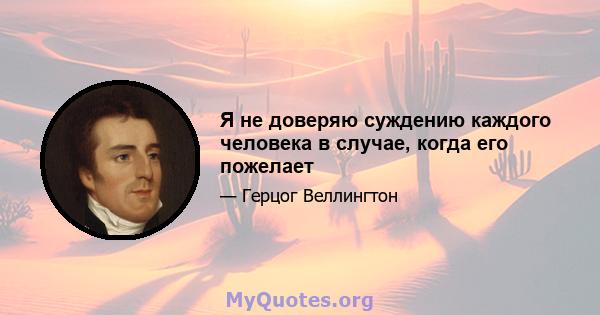 Я не доверяю суждению каждого человека в случае, когда его пожелает

— Герцог Веллингтон

MyQuotes.org